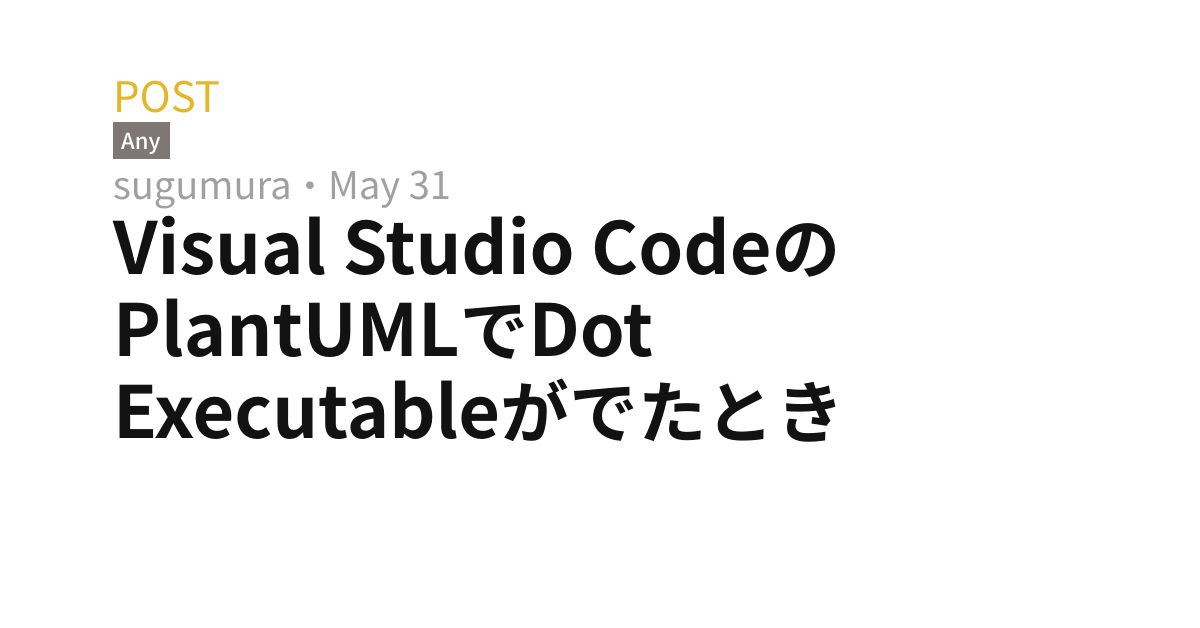 POST

Any

sugumura・May 31

Visual Studio CodeのPlantUMLでDot Executableがでたとき